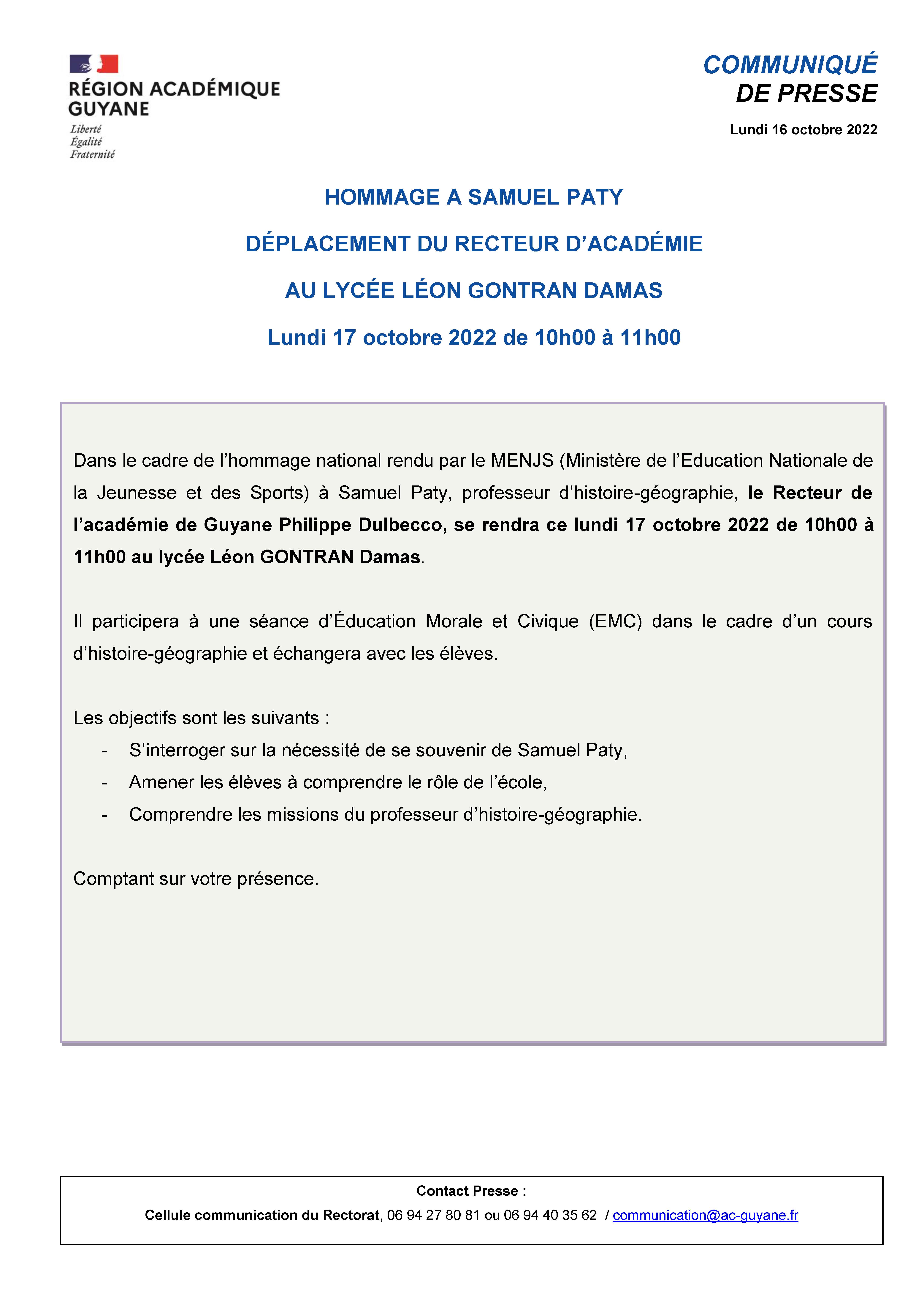 RÉGION ACADÉMIQUE GUYANE
Liberté
Égalité
Fraternité

COMMUNIQUÉ
DE PRESSE

Lundi 16 octobre 2022

HOMMAGE A SAMUEL PATY

DÉPLACEMENT DU RECTEUR D'ACADÉMIE

AU LYCÉE LÉON GONTRAN DAMAS

Lundi 17 octobre 2022 de 10h00 à 11h00

Dans le cadre de l'hommage national rendu par le MENJS (Ministère de l'Education Nationale de la Jeunesse et des Sports) à Samuel Paty, professeur d'histoire-géographie, le Recteur de l'académie de Guyane Philippe Dulbecco, se rendra ce lundi 17 octobre 2022 de 10h00 à 11h00 au lycée Léon GONTRAN Damas.

Il participera à une séance d'Éducation Morale et Civique (EMC) dans le cadre d'un cours d'histoire-géographie et échangera avec les élèves.

Les objectifs sont les suivants :
- S'interroger sur la nécessité de se souvenir de Samuel Paty,
- Amener les élèves à comprendre le rôle de l'école,
- Comprendre les missions du professeur d'histoire-géographie.

Comptant sur votre présence.

Contact Presse :
Cellule communication du Rectorat, 06 94 27 80 81 ou 06 94 40 35 62 / communication@ac-guyane.fr